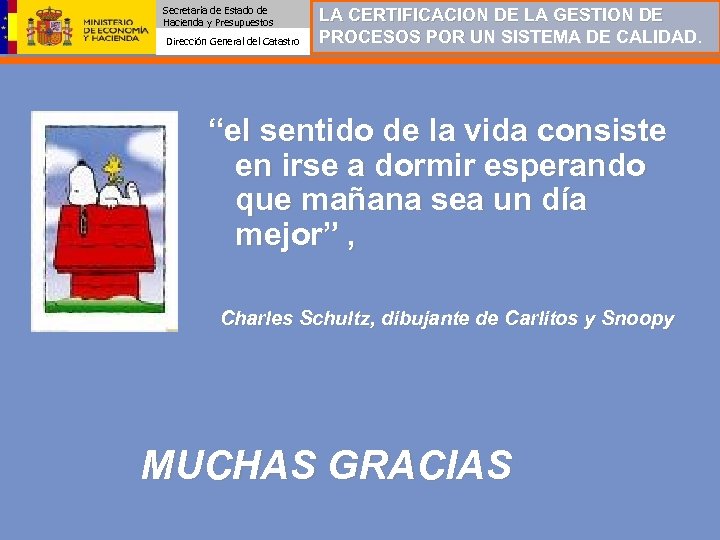 MINISTERIO DE ECONOMÍA Y HACIENDA

Secretaría de Estado de Hacienda y Presupuestos

Dirección General del Catastro

LA CERTIFICACION DE LA GESTION DE PROCESOS POR UN SISTEMA DE CALIDAD.

“el sentido de la vida consiste en irse a dormir esperando que mañana sea un día mejor” ,

Charles Schultz, dibujante de Carlitos y Snoopy

MUCHAS GRACIAS